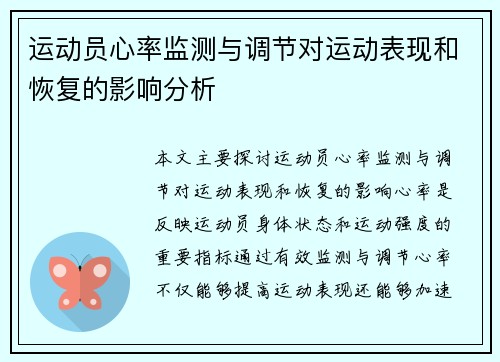 运动员心率监测与调节对运动表现和恢复的影响分析

本文主要探讨运动员心率监测与调节对运动表现和恢复的影响心率是反映运动员身体状态和运动强度的重要指标通过有效监测与调节心率不仅能够提高运动表现还能够加速